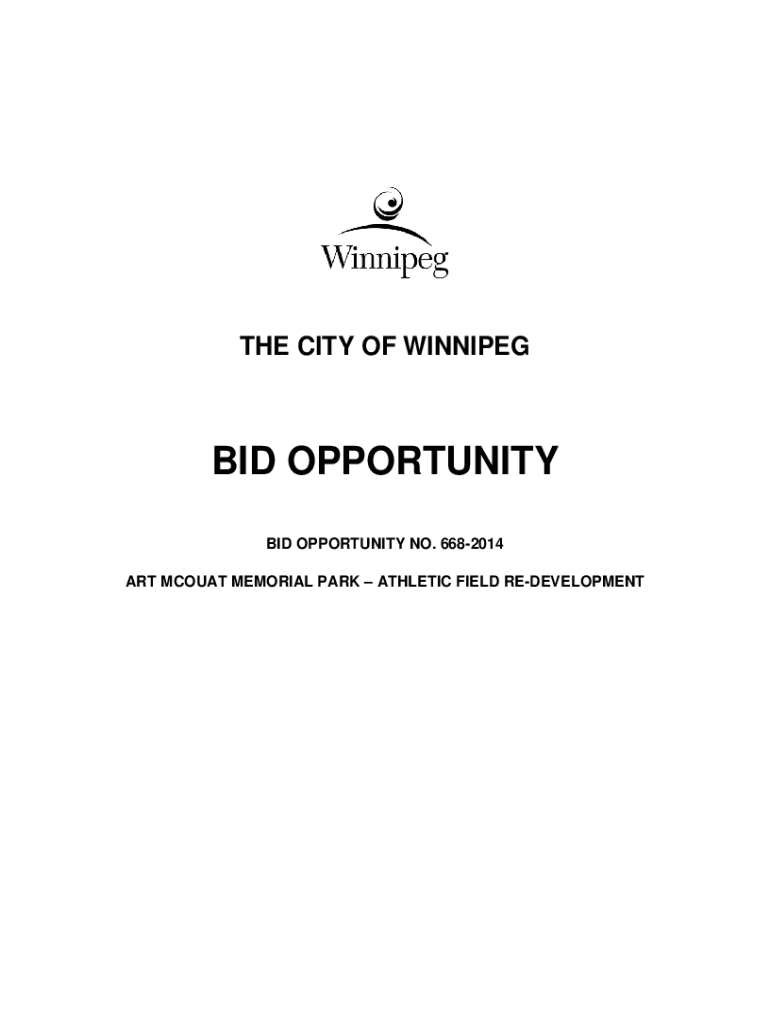 Winnipeg

THE CITY OF WINNIPEG

BID OPPORTUNITY

BID OPPORTUNITY NO. 668-2014

ART MCOUAT MEMORIAL PARK – ATHLETIC FIELD RE-DEVELOPMENT